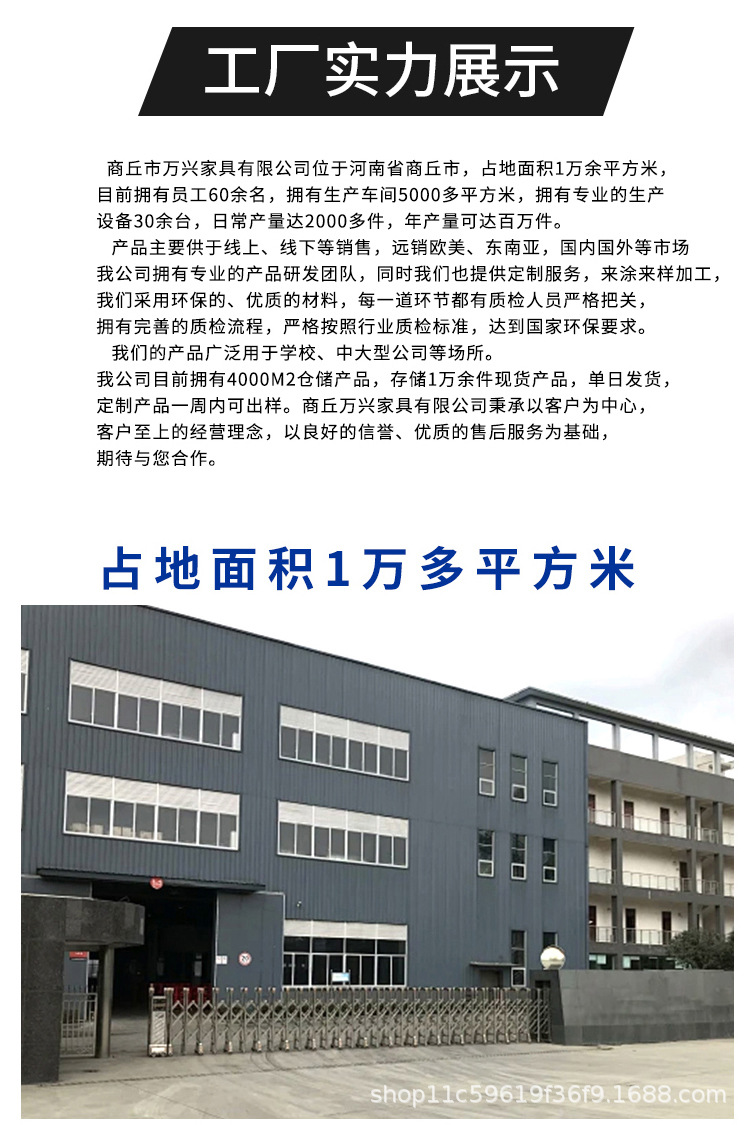 工厂实力展示

商丘市万兴家具有限公司位于河南省商丘市，占地面积1万余平方米，目前拥有员工60余名，拥有生产车间5000多平方米，拥有专业的生产设备30余台，日常产量达2000多件，年产量可达百万件。

产品主要供于线上、线下等销售，远销欧美、东南亚，国内国外等市场我公司拥有专业的产品研发团队，同时我们也提供定制服务，来涂来样加工，我们采用环保的、优质的材料，每一道环节都有质检人员严格把关，拥有完善的质检流程，严格按照行业质检标准，达到国家环保要求。

我们的产品广泛用于学校、中大型公司等场所。
我公司目前拥有4000M2仓储产品，存储1万余件现货产品，单日发货，定制产品一周内可出样。商丘万兴家具有限公司秉承以客户为中心，客户至上的经营理念，以良好的信誉、优质的售后服务为基础，期待与您合作。

占地面积1万多平方米

shop11c59619f36f9.1688.com